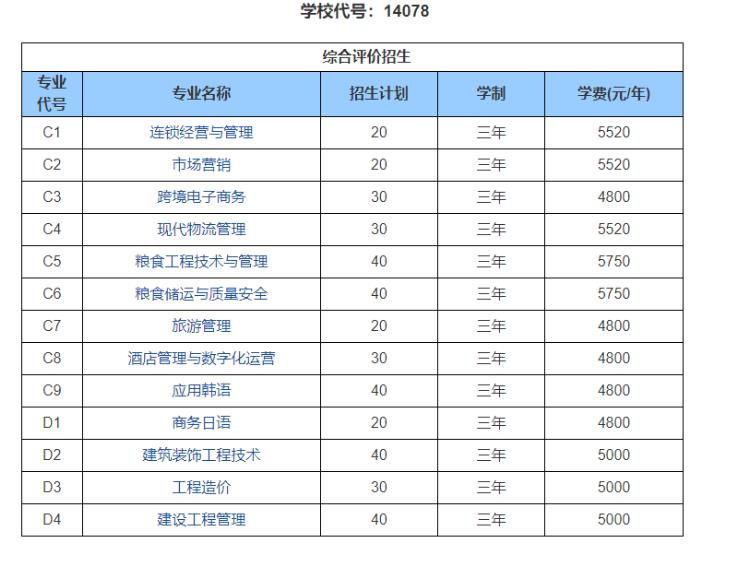 学校代号：14078

综合评价招生

| 专业代号 | 专业名称 | 招生计划 | 学制 | 学费(元/年) |
|---|---|---|---|---|
| C1 | 连锁经营与管理 | 20 | 三年 | 5520 |
| C2 | 市场营销 | 20 | 三年 | 5520 |
| C3 | 跨境电子商务 | 30 | 三年 | 4800 |
| C4 | 现代物流管理 | 30 | 三年 | 5520 |
| C5 | 粮食工程技术与管理 | 40 | 三年 | 5750 |
| C6 | 粮食储运与质量安全 | 40 | 三年 | 5750 |
| C7 | 旅游管理 | 20 | 三年 | 4800 |
| C8 | 酒店管理与数字化运营 | 30 | 三年 | 4800 |
| C9 | 应用韩语 | 40 | 三年 | 4800 |
| D1 | 商务日语 | 20 | 三年 | 4800 |
| D2 | 建筑装饰工程技术 | 40 | 三年 | 5000 |
| D3 | 工程造价 | 30 | 三年 | 5000 |
| D4 | 建设工程管理 | 40 | 三年 | 5000 |